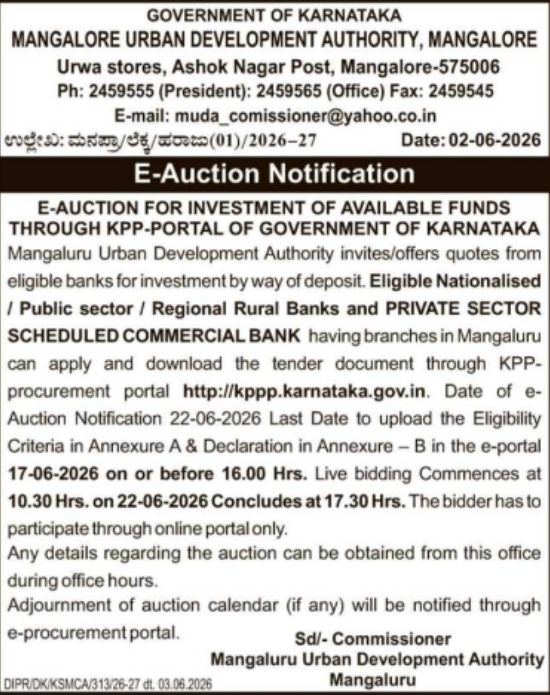 GOVERNMENT OF KARNATAKA
MANGALORE URBAN DEVELOPMENT AUTHORITY, MANGALORE
Urwa stores, Ashok Nagar Post, Mangalore-575006
Ph: 2459555 (President): 2459565 (Office) Fax: 2459545
E-mail: muda_comissioner@yahoo.co.in
ಉಲ್ಲೇಖ: ಮನಪ್ರಾ/ಲೆಕ್ಕ/ಹರಾಜು(01)/2026–27 Date: 02-06-2026

E-Auction Notification

E-AUCTION FOR INVESTMENT OF AVAILABLE FUNDS THROUGH KPP-PORTAL OF GOVERNMENT OF KARNATAKA

Mangaluru Urban Development Authority invites/offers quotes from eligible banks for investment by way of deposit. Eligible Nationalised / Public sector / Regional Rural Banks and PRIVATE SECTOR SCHEDULED COMMERCIAL BANK having branches in Mangaluru can apply and download the tender document through KPP-procurement portal http://kppp.karnataka.gov.in. Date of e-Auction Notification 22-06-2026 Last Date to upload the Eligibility Criteria in Annexure A & Declaration in Annexure – B in the e-portal 17-06-2026 on or before 16.00 Hrs. Live bidding Commences at 10.30 Hrs. on 22-06-2026 Concludes at 17.30 Hrs. The bidder has to participate through online portal only.

Any details regarding the auction can be obtained from this office during office hours.

Adjournment of auction calendar (if any) will be notified through e-procurement portal.

Sd/- Commissioner
Mangaluru Urban Development Authority
Mangaluru

DIPR/DK/KSMCA/313/26-27 dt. 03.06.2026